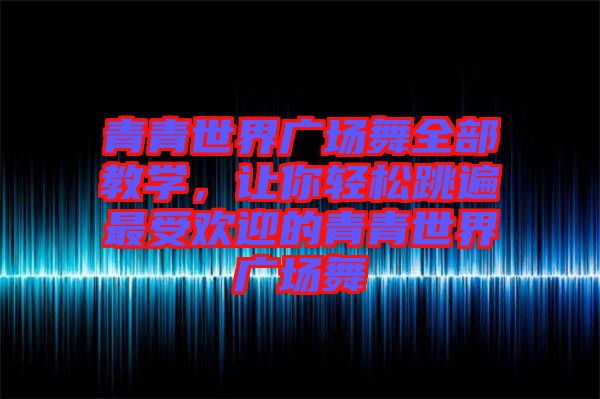 青青世界广场舞全部教学，让你轻松跳遍最受欢迎的青青世界广场舞